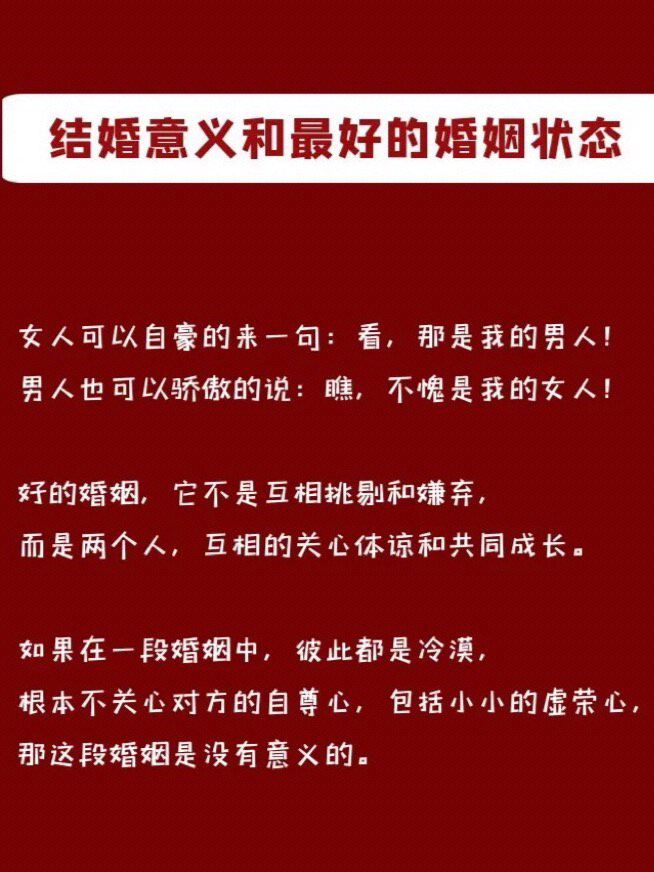 结婚意义和最好的婚姻状态

女人可以自豪的来一句：看，那是我的男人！
男人也可以骄傲的说：瞧，不愧是我的女人！

好的婚姻，它不是互相挑剔和嫌弃，
而是两个人，互相的关心体谅和共同成长。

如果在一段婚姻中，彼此都是冷漠，
根本不关心对方的自尊心，包括小小的虚荣心，
那这段婚姻是没有意义的。